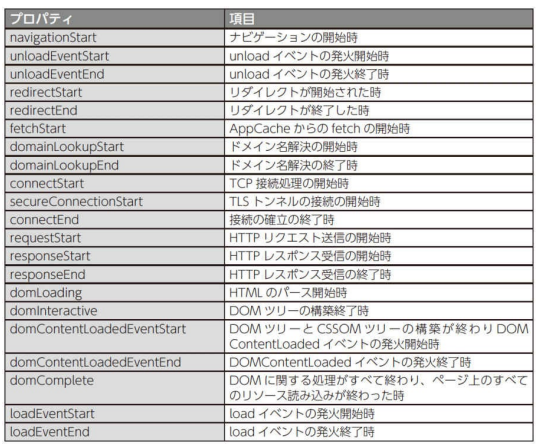 | プロパティ | 項目 |
|---|---|
| navigationStart | ナビゲーションの開始時 |
| unloadEventStart | unload イベントの発火開始時 |
| unloadEventEnd | unload イベントの発火終了時 |
| redirectStart | リダイレクトが開始された時 |
| redirectEnd | リダイレクトが終了した時 |
| fetchStart | AppCache からの fetch の開始時 |
| domainLookupStart | ドメイン名解決の開始時 |
| domainLookupEnd | ドメイン名解決の終了時 |
| connectStart | TCP 接続処理の開始時 |
| secureConnectionStart | TLS トンネルの接続の開始時 |
| connectEnd | 接続の確立の終了時 |
| requestStart | HTTP リクエスト送信の開始時 |
| responseStart | HTTP レスポンス受信の開始時 |
| responseEnd | HTTP レスポンス受信の終了時 |
| domLoading | HTML のパース開始時 |
| domInteractive | DOM ツリーの構築終了時 |
| domContentLoadedEventStart | DOM ツリーと CSSOM ツリーの構築が終わり DOM ContentLoaded イベントの発火開始時 |
| domContentLoadedEventEnd | DOMContentLoaded イベントの発火終了時 |
| domComplete | DOM に関する処理がすべて終わり、ページ上のすべてのリソース読み込みが終わった時 |
| loadEventStart | load イベントの発火開始時 |
| loadEventEnd | load イベントの発火終了時 |